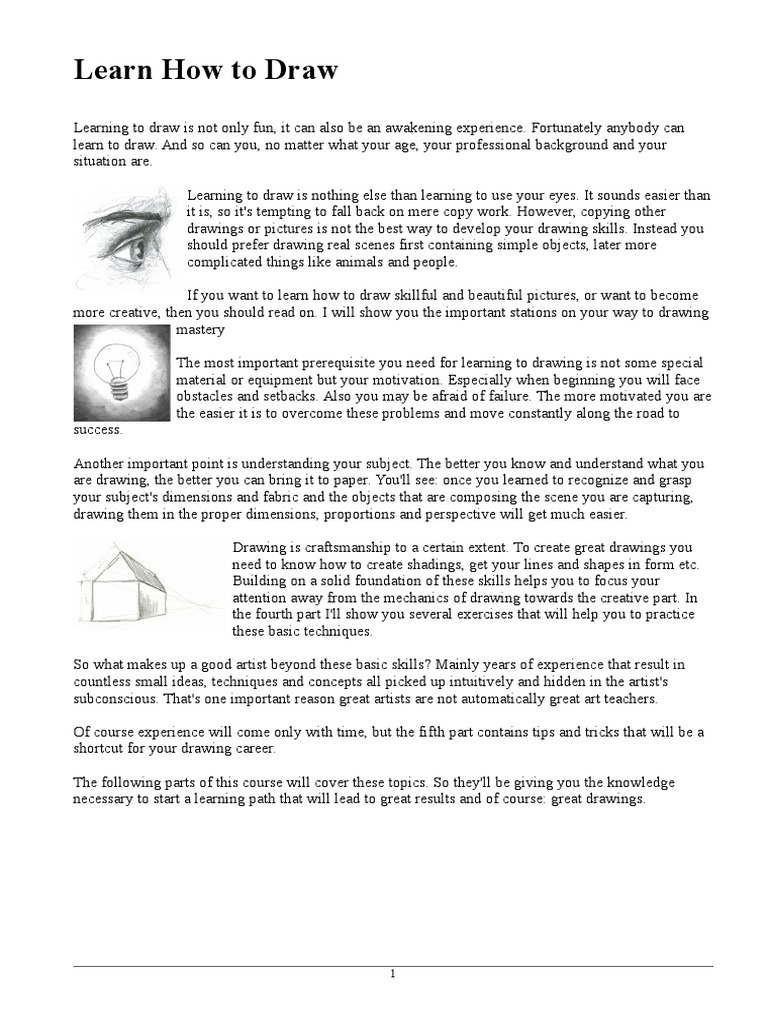 Learn How to Draw

Learning to draw is not only fun, it can also be an awakening experience. Fortunately anybody can learn to draw. And so can you, no matter what your age, your professional background and your situation are.

Learning to draw is nothing else than learning to use your eyes. It sounds easier than it is, so it's tempting to fall back on mere copy work. However, copying other drawings or pictures is not the best way to develop your drawing skills. Instead you should prefer drawing real scenes first containing simple objects, later more complicated things like animals and people.

If you want to learn how to draw skillful and beautiful pictures, or want to become more creative, then you should read on. I will show you the important stations on your way to drawing mastery

The most important prerequisite you need for learning to drawing is not some special material or equipment but your motivation. Especially when beginning you will face obstacles and setbacks. Also you may be afraid of failure. The more motivated you are the easier it is to overcome these problems and move constantly along the road to success.

Another important point is understanding your subject. The better you know and understand what you are drawing, the better you can bring it to paper. You'll see: once you learned to recognize and grasp your subject's dimensions and fabric and the objects that are composing the scene you are capturing, drawing them in the proper dimensions, proportions and perspective will get much easier.

Drawing is craftsmanship to a certain extent. To create great drawings you need to know how to create shadings, get your lines and shapes in form etc. Building on a solid foundation of these skills helps you to focus your attention away from the mechanics of drawing towards the creative part. In the fourth part I'll show you several exercises that will help you to practice these basic techniques.

So what makes up a good artist beyond these basic skills? Mainly years of experience that result in countless small ideas, techniques and concepts all picked up intuitively and hidden in the artist's subconscious. That's one important reason great artists are not automatically great art teachers.

Of course experience will come only with time, but the fifth part contains tips and tricks that will be a shortcut for your drawing career.

The following parts of this course will cover these topics. So they'll be giving you the knowledge necessary to start a learning path that will lead to great results and of course: great drawings.

1